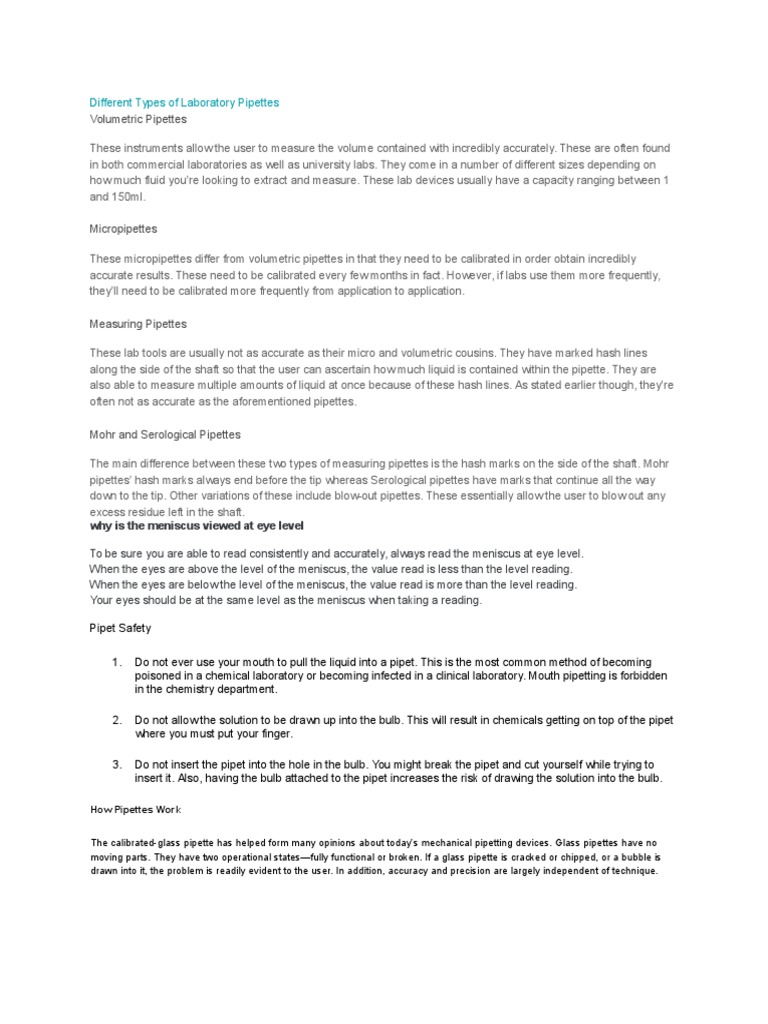 Different Types of Laboratory Pipettes
Volumetric Pipettes

These instruments allow the user to measure the volume contained with incredibly accurately. These are often found in both commercial laboratories as well as university labs. They come in a number of different sizes depending on how much fluid you're looking to extract and measure. These lab devices usually have a capacity ranging between 1 and 150ml.

Micropipettes

These micropipettes differ from volumetric pipettes in that they need to be calibrated in order obtain incredibly accurate results. These need to be calibrated every few months in fact. However, if labs use them more frequently, they'll need to be calibrated more frequently from application to application.

Measuring Pipettes

These lab tools are usually not as accurate as their micro and volumetric cousins. They have marked hash lines along the side of the shaft so that the user can ascertain how much liquid is contained within the pipette. They are also able to measure multiple amounts of liquid at once because of these hash lines. As stated earlier though, they're often not as accurate as the aforementioned pipettes.

Mohr and Serological Pipettes

The main difference between these two types of measuring pipettes is the hash marks on the side of the shaft. Mohr pipettes' hash marks always end before the tip whereas Serological pipettes have marks that continue all the way down to the tip. Other variations of these include blow-out pipettes. These essentially allow the user to blow out any excess residue left in the shaft.
why is the meniscus viewed at eye level

To be sure you are able to read consistently and accurately, always read the meniscus at eye level.
When the eyes are above the level of the meniscus, the value read is less than the level reading.
When the eyes are below the level of the meniscus, the value read is more than the level reading.
Your eyes should be at the same level as the meniscus when taking a reading.

Pipet Safety

1. Do not ever use your mouth to pull the liquid into a pipet. This is the most common method of becoming poisoned in a chemical laboratory or becoming infected in a clinical laboratory. Mouth pipetting is forbidden in the chemistry department.

2. Do not allow the solution to be drawn up into the bulb. This will result in chemicals getting on top of the pipet where you must put your finger.

3. Do not insert the pipet into the hole in the bulb. You might break the pipet and cut yourself while trying to insert it. Also, having the bulb attached to the pipet increases the risk of drawing the solution into the bulb.

How Pipettes Work

The calibrated-glass pipette has helped form many opinions about today's mechanical pipetting devices. Glass pipettes have no moving parts. They have two operational states—fully functional or broken. If a glass pipette is cracked or chipped, or a bubble is drawn into it, the problem is readily evident to the user. In addition, accuracy and precision are largely independent of technique.